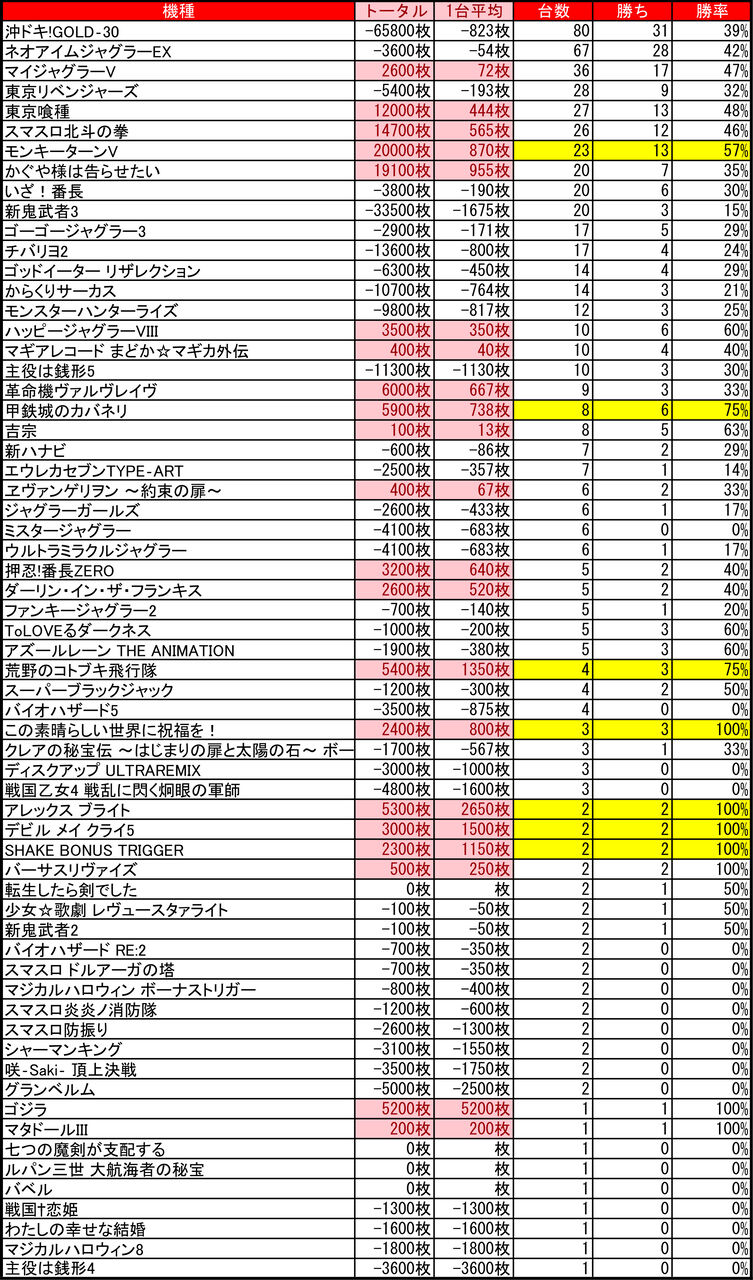 | 機種 | トータル | 1台平均 | 台数 | 勝ち | 勝率 |
|---|---|---|---|---|---|
| 沖ドキ!GOLD-30 | -65800枚 | -823枚 | 80 | 31 | 39% |
| ネオアイムジャグラーEX | -3600枚 | -54枚 | 67 | 28 | 42% |
| マイジャグラーV | 2600枚 | 72枚 | 36 | 17 | 47% |
| 東京リベンジャーズ | -5400枚 | -193枚 | 28 | 9 | 32% |
| 東京喰種 | 12000枚 | 444枚 | 27 | 13 | 48% |
| スマスロ北斗の拳 | 14700枚 | 565枚 | 26 | 12 | 46% |
| モンキーターンV | 20000枚 | 870枚 | 23 | 13 | 57% |
| かぐや様は告らせたい | 19100枚 | 955枚 | 20 | 7 | 35% |
| いざ!番長 | -3800枚 | -190枚 | 20 | 6 | 30% |
| 新鬼武者3 | -33500枚 | -1675枚 | 20 | 3 | 15% |
| ゴーゴージャグラー3 | -2900枚 | -171枚 | 17 | 5 | 29% |
| チバリヨ2 | -13600枚 | -800枚 | 17 | 4 | 24% |
| ゴッドイーター リザレクション | -6300枚 | -450枚 | 14 | 4 | 29% |
| からくりサーカス | -10700枚 | -764枚 | 14 | 3 | 21% |
| モンスターハンターライズ | -9800枚 | -817枚 | 12 | 3 | 25% |
| ハッピージャグラーVIII | 3500枚 | 350枚 | 10 | 6 | 60% |
| マギアレコード まどか☆マギカ外伝 | 400枚 | 40枚 | 10 | 4 | 40% |
| 主役は銭形5 | -11300枚 | -1130枚 | 10 | 3 | 30% |
| 革命機ヴァルヴレイヴ | 6000枚 | 667枚 | 9 | 3 | 33% |
| 甲鉄城のカバネリ | 5900枚 | 738枚 | 8 | 6 | 75% |
| 吉宗 | 100枚 | 13枚 | 8 | 5 | 63% |
| 新ハナビ | -600枚 | -86枚 | 7 | 2 | 29% |
| エウレカセブンTYPE-ART | -2500枚 | -357枚 | 7 | 1 | 14% |
| ヱヴァンゲリヲン ～約束の扉～ | 400枚 | 67枚 | 6 | 2 | 33% |
| ジャグラーガールズ | -2600枚 | -433枚 | 6 | 1 | 17% |
| ミスタージャグラー | -4100枚 | -683枚 | 6 | 0 | 0% |
| ウルトラミラクルジャグラー | -4100枚 | -683枚 | 6 | 1 | 17% |
| 押忍!番長ZERO | 3200枚 | 640枚 | 5 | 2 | 40% |
| ダーリン・イン・ザ・フランキス | 2600枚 | 520枚 | 5 | 2 | 40% |
| ファンキージャグラー2 | -700枚 | -140枚 | 5 | 1 | 20% |
| ToLOVEるダークネス | -1000枚 | -200枚 | 5 | 3 | 60% |
| アズールレーン THE ANIMATION | -1900枚 | -380枚 | 5 | 3 | 60% |
| 荒野のコトブキ飛行隊 | 5400枚 | 1350枚 | 4 | 3 | 75% |
| スーパーブラックジャック | -1200枚 | -300枚 | 4 | 2 | 50% |
| バイオハザード5 | -3500枚 | -875枚 | 4 | 0 | 0% |
| この素晴らしい世界に祝福を! | 2400枚 | 800枚 | 3 | 3 | 100% |
| クレアの秘宝伝 ～はじまりの扉と太陽の石～ ボー | -1700枚 | -567枚 | 3 | 1 | 33% |
| ディスクアップ ULTRAREMIX | -3000枚 | -1000枚 | 3 | 0 | 0% |
| 戦国乙女4 戦乱に閃く炯眼の軍師 | -4800枚 | -1600枚 | 3 | 0 | 0% |
| アレックス ブライト | 5300枚 | 2650枚 | 2 | 2 | 100% |
| デビル メイ クライ5 | 3000枚 | 1500枚 | 2 | 2 | 100% |
| SHAKE BONUS TRIGGER | 2300枚 | 1150枚 | 2 | 2 | 100% |
| バーサスリヴァイズ | 500枚 | 250枚 | 2 | 2 | 100% |
| 転生したら剣でした | 0枚 | 枚 | 2 | 1 | 50% |
| 少女☆歌劇 レヴュースタァライト | -100枚 | -50枚 | 2 | 1 | 50% |
| 新鬼武者2 | -100枚 | -50枚 | 2 | 1 | 50% |
| バイオハザード RE:2 | -700枚 | -350枚 | 2 | 0 | 0% |
| スマスロ ドルアーガの塔 | -700枚 | -350枚 | 2 | 0 | 0% |
| マジカルハロウィン ボーナストリガー | -800枚 | -400枚 | 2 | 0 | 0% |
| スマスロ炎炎ノ消防隊 | -1200枚 | -600枚 | 2 | 0 | 0% |
| スマスロ防振り | -2600枚 | -1300枚 | 2 | 0 | 0% |
| シャーマンキング | -3100枚 | -1550枚 | 2 | 0 | 0% |
| 咲-Saki- 頂上決戦 | -3500枚 | -1750枚 | 2 | 0 | 0% |
| グランベルム | -5000枚 | -2500枚 | 2 | 0 | 0% |
| ゴジラ | 5200枚 | 5200枚 | 1 | 1 | 100% |
| マタドールIII | 200枚 | 200枚 | 1 | 1 | 100% |
| 七つの魔剣が支配する | 0枚 | 枚 | 1 | 0 | 0% |
| ルパン三世 大航海者の秘宝 | 0枚 | 枚 | 1 | 0 | 0% |
| バベル | 0枚 | 枚 | 1 | 0 | 0% |
| 戦国†恋姫 | -1300枚 | -1300枚 | 1 | 0 | 0% |
| わたしの幸せな結婚 | -1600枚 | -1600枚 | 1 | 0 | 0% |
| マジカルハロウィン8 | -1800枚 | -1800枚 | 1 | 0 | 0% |
| 主役は銭形4 | -3600枚 | -3600枚 | 1 | 0 | 0% |